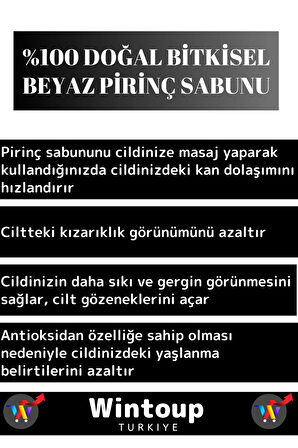 %100 DOĞAL BİTKİSEL BEYAZ PİRİNÇ SABUNU

Pirinç sabununu cildinize masaj yaparak kullandığınızda cildinizdeki kan dolaşımını hızlandırır

Ciltteki kızarıklık görünümünü azaltır

Cildinizin daha sıkı ve gergin görünmesini sağlar, cilt gözeneklerini açar

Antioksidan özelliğe sahip olması nedeniyle cildinizdeki yaşlanma belirtilerini azaltır

W

Wintoup
TURKIYE

W